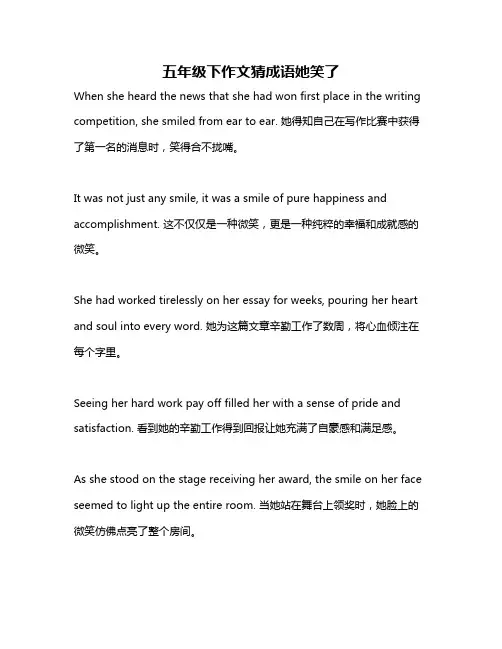 五年级下作文猜成语她笑了

When she heard the news that she had won first place in the writing competition, she smiled from ear to ear. 她得知自己在写作比赛中获得了第一名的消息时，笑得合不拢嘴。

It was not just any smile, it was a smile of pure happiness and accomplishment. 这不仅仅是一种微笑，更是一种纯粹的幸福和成就感的微笑。

She had worked tirelessly on her essay for weeks, pouring her heart and soul into every word. 她为这篇文章辛勤工作了数周，将心血倾注在每个字里。

Seeing her hard work pay off filled her with a sense of pride and satisfaction. 看到她的辛勤工作得到回报让她充满了自豪感和满足感。

As she stood on the stage receiving her award, the smile on her face seemed to light up the entire room. 当她站在舞台上领奖时，她脸上的微笑仿佛点亮了整个房间。